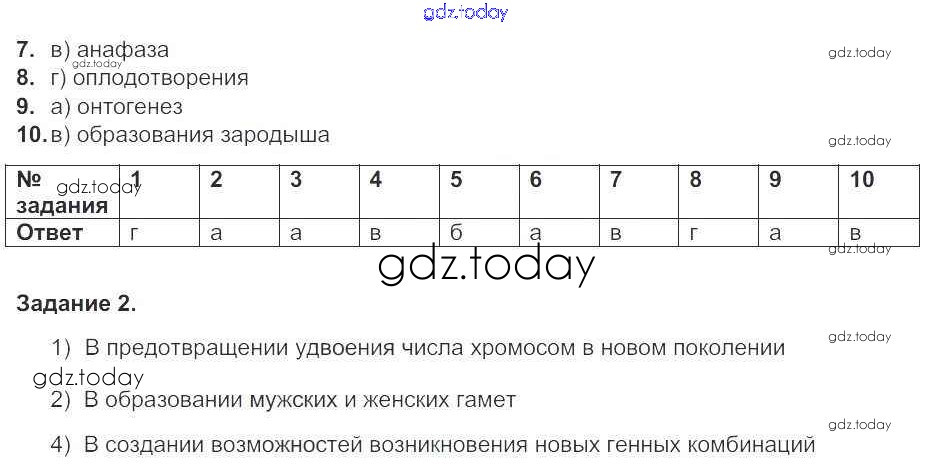 7. в) анафаза
8. г) оплодотворения
9. а) онтогенез
10. в) образования зародыша

| № задания | 1 | 2 | 3 | 4 | 5 | 6 | 7 | 8 | 9 | 10 |
|---|---|---|---|---|---|---|---|---|---|---|
| Ответ | г | а | а | в | б | а | в | г | а | в |

Задание 2.

1) В предотвращении удвоения числа хромосом в новом поколении

2) В образовании мужских и женских гамет

4) В создании возможностей возникновения новых генных комбинаций

gdz.today